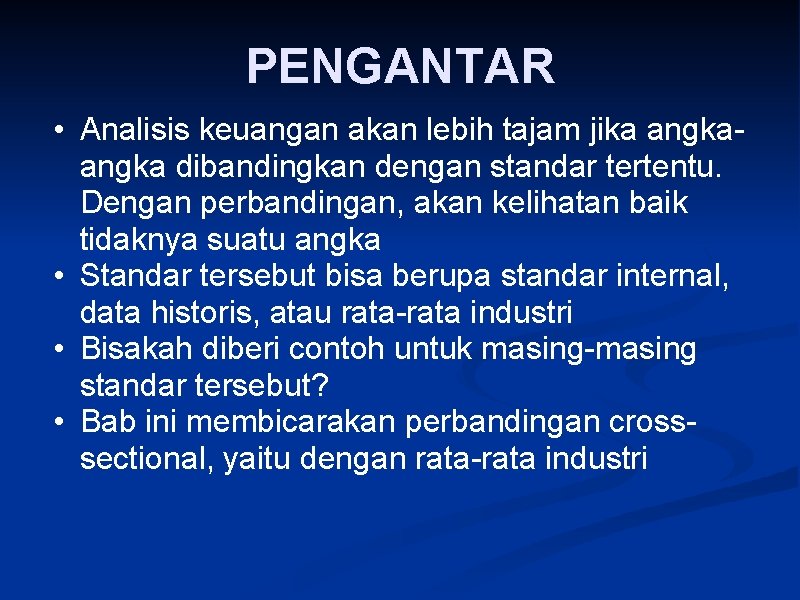 PENGANTAR

• Analisis keuangan akan lebih tajam jika angka-angka dibandingkan dengan standar tertentu. Dengan perbandingan, akan kelihatan baik tidaknya suatu angka
• Standar tersebut bisa berupa standar internal, data historis, atau rata-rata industri
• Bisakah diberi contoh untuk masing-masing standar tersebut?
• Bab ini membicarakan perbandingan cross-sectional, yaitu dengan rata-rata industri